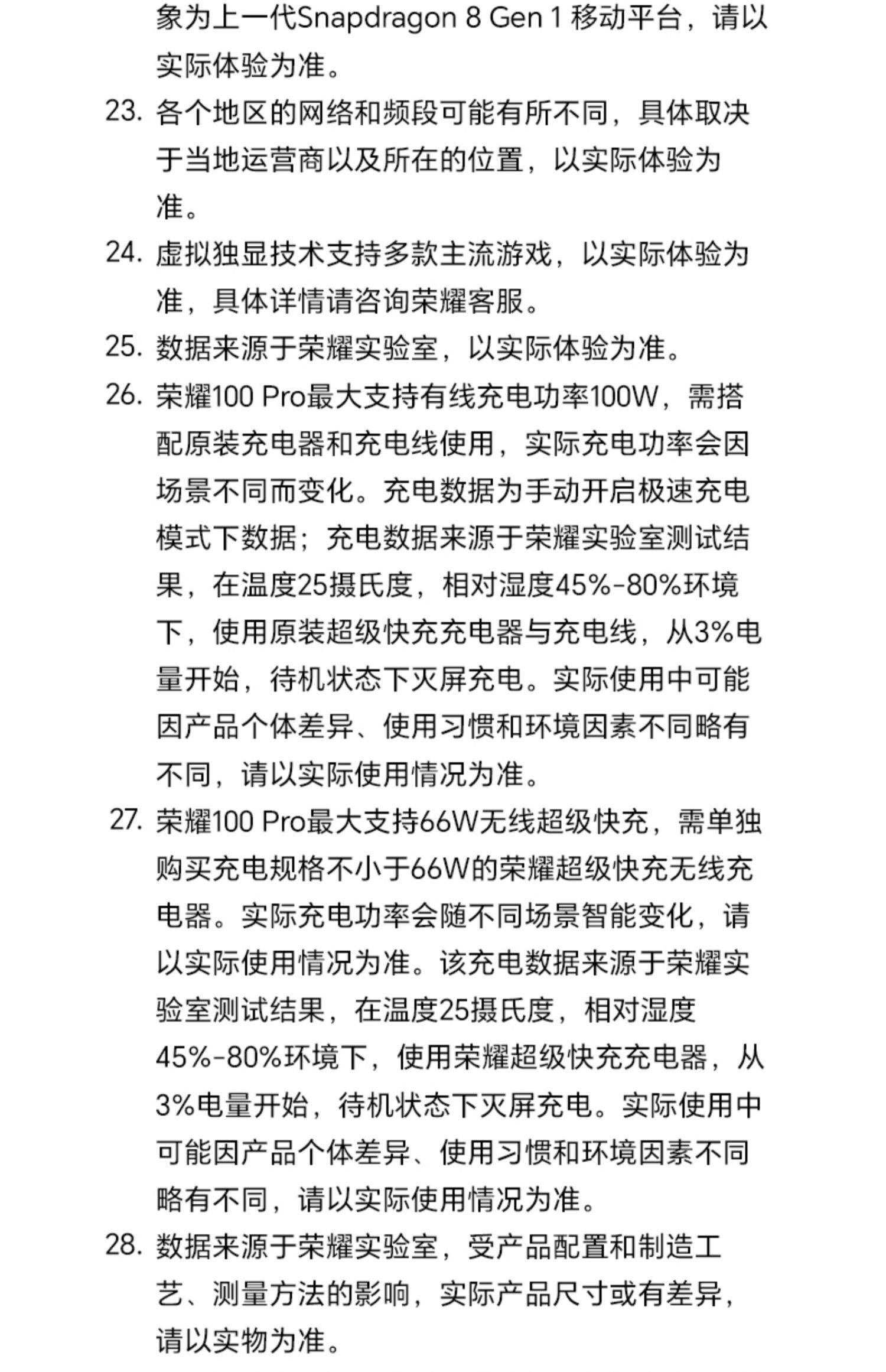 象为上一代Snapdragon 8 Gen 1 移动平台，请以实际体验为准。

23. 各个地区的网络和频段可能有所不同，具体取决于当地运营商以及所在的位置，以实际体验为准。

24. 虚拟独显技术支持多款主流游戏，以实际体验为准，具体详情请咨询荣耀客服。

25. 数据来源于荣耀实验室，以实际体验为准。

26. 荣耀100 Pro最大支持有线充电功率100W，需搭配原装充电器和充电线使用，实际充电功率会因场景不同而变化。充电数据为手动开启极速充电模式下数据；充电数据来源于荣耀实验室测试结果，在温度25摄氏度，相对湿度45%-80%环境下，使用原装超级快充充电器与充电线，从3%电量开始，待机状态下灭屏充电。实际使用中可能因产品个体差异、使用习惯和环境因素不同略有不同，请以实际使用情况为准。

27. 荣耀100 Pro最大支持66W无线超级快充，需单独购买充电规格不小于66W的荣耀超级快充无线充电器。实际充电功率会随不同场景智能变化，请以实际使用情况为准。该充电数据来源于荣耀实验室测试结果，在温度25摄氏度，相对湿度45%-80%环境下，使用荣耀超级快充充电器，从3%电量开始，待机状态下灭屏充电。实际使用中可能因产品个体差异、使用习惯和环境因素不同略有不同，请以实际使用情况为准。

28. 数据来源于荣耀实验室，受产品配置和制造工艺、测量方法的影响，实际产品尺寸或有差异，请以实物为准。